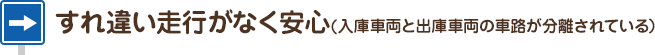 すれ違い走行がなく安心（入庫車両と出庫車両の車路が分離されている）